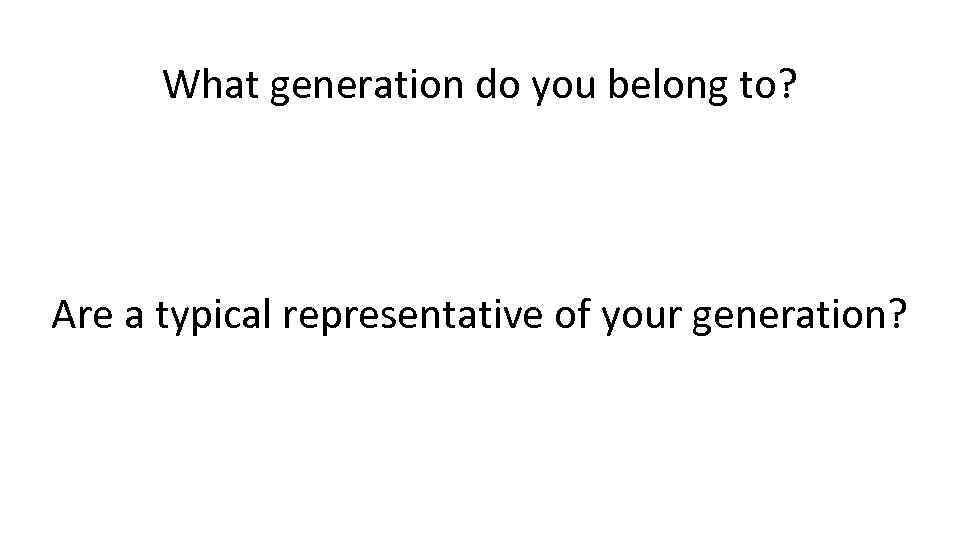 What generation do you belong to?

Are a typical representative of your generation?